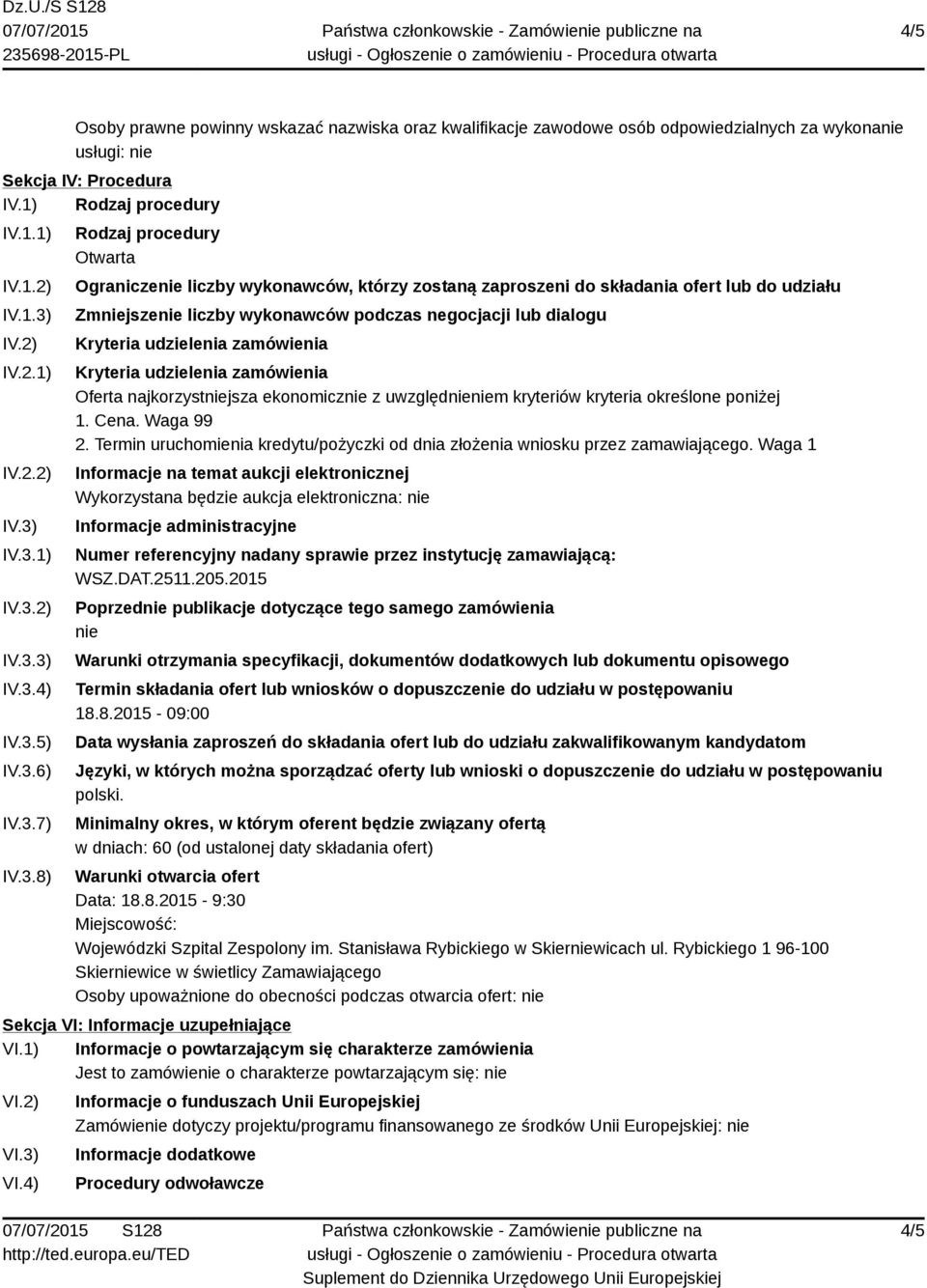 Dz.U./S S128
07/07/2015
235698-2015-PL

Państwa członkowskie - Zamówienie publiczne na usługi - Ogłoszenie o zamówieniu - Procedura otwarta

4/5

Osoby prawne powinny wskazać nazwiska oraz kwalifikacje zawodowe osób odpowiedzialnych za wykonanie usługi: nie

Sekcja IV: Procedura

IV.1) Rodzaj procedury

IV.1.1) Rodzaj procedury
Otwarta

IV.1.2) Ograniczenie liczby wykonawców, którzy zostaną zaproszeni do składania ofert lub do udziału

IV.1.3) Zmniejszenie liczby wykonawców podczas negocjacji lub dialogu

IV.2) Kryteria udzielenia zamówienia

IV.2.1) Kryteria udzielenia zamówienia
Oferta najkorzystniejsza ekonomicznie z uwzględnieniem kryteriów kryteria określone poniżej
1. Cena. Waga 99
2. Termin uruchomienia kredytu/pożyczki od dnia złożenia wniosku przez zamawiającego. Waga 1

IV.2.2) Informacje na temat aukcji elektronicznej
Wykorzystana będzie aukcja elektroniczna: nie

IV.3) Informacje administracyjne

IV.3.1) Numer referencyjny nadany sprawie przez instytucję zamawiającą:
WSZ.DAT.2511.205.2015

IV.3.2) Poprzednie publikacje dotyczące tego samego zamówienia
nie

IV.3.3) Warunki otrzymania specyfikacji, dokumentów dodatkowych lub dokumentu opisowego

IV.3.4) Termin składania ofert lub wniosków o dopuszczenie do udziału w postępowaniu
18.8.2015 - 09:00

IV.3.5) Data wysłania zaproszeń do składania ofert lub do udziału zakwalifikowanym kandydatom

IV.3.6) Języki, w których można sporządzać oferty lub wnioski o dopuszczenie do udziału w postępowaniu
polski.

IV.3.7) Minimalny okres, w którym oferent będzie związany ofertą
w dniach: 60 (od ustalonej daty składania ofert)

IV.3.8) Warunki otwarcia ofert
Data: 18.8.2015 - 9:30
Miejscowość:
Wojewódzki Szpital Zespolony im. Stanisława Rybickiego w Skierniewicach ul. Rybickiego 1 96-100 Skierniewice w świetlicy Zamawiającego
Osoby upoważnione do obecności podczas otwarcia ofert: nie

Sekcja VI: Informacje uzupełniające

VI.1) Informacje o powtarzającym się charakterze zamówienia
Jest to zamówienie o charakterze powtarzającym się: nie

VI.2) Informacje o funduszach Unii Europejskiej
Zamówienie dotyczy projektu/programu finansowanego ze środków Unii Europejskiej: nie

VI.3) Informacje dodatkowe

VI.4) Procedury odwoławcze

07/07/2015 S128
http://ted.europa.eu/TED

Państwa członkowskie - Zamówienie publiczne na usługi - Ogłoszenie o zamówieniu - Procedura otwarta
Suplement do Dziennika Urzędowego Unii Europejskiej

4/5